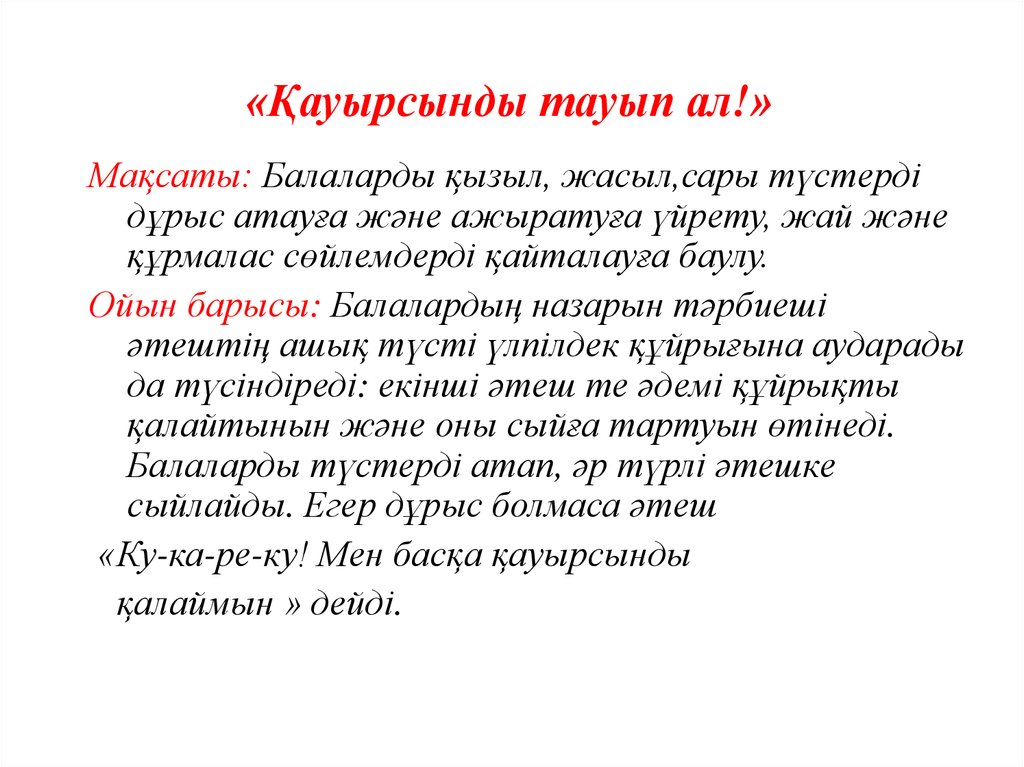 «Қауырсынды тауып ал!»

Мақсаты: Балаларды қызыл, жасыл,сары түстерді дұрыс атауға және ажыратуға үйрету, жай және құрмалас сөйлемдерді қайталауға баулу.

Ойын барысы: Балалардың назарын тәрбиеші әтештің ашық түсті үлпілдек құйрығына аударады да түсіндіреді: екінші әтеш те әдемі құйрықты қалайтынын және оны сыйға тартуын өтінеді. Балаларды түстерді атап, әр түрлі әтешке сыйлайды. Егер дұрыс болмаса әтеш

«Ку-ка-ре-ку! Мен басқа қауырсынды қалаймын » дейді.